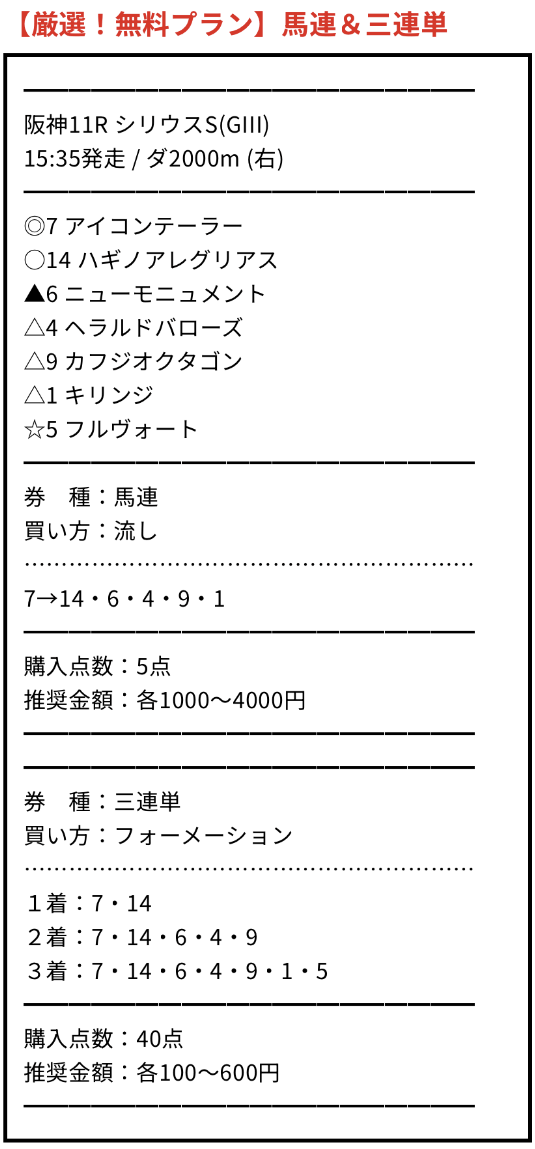 【厳選！無料プラン】馬連＆三連単

阪神11R シリウスS(GIII)
15:35発走 / ダ2000m (右)

◎7 アイコンテーラー
○14 ハギノアレグリアス
▲6 ニューモニュメント
△4 ヘラルドバローズ
△9 カフジオクタゴン
△1 キリンジ
☆5 フルヴォート

券　種：馬連
買い方：流し

7→14・6・4・9・1

購入点数：5点
推奨金額：各1000〜4000円

券　種：三連単
買い方：フォーメーション

１着：7・14
２着：7・14・6・4・9
３着：7・14・6・4・9・1・5

購入点数：40点
推奨金額：各100〜600円